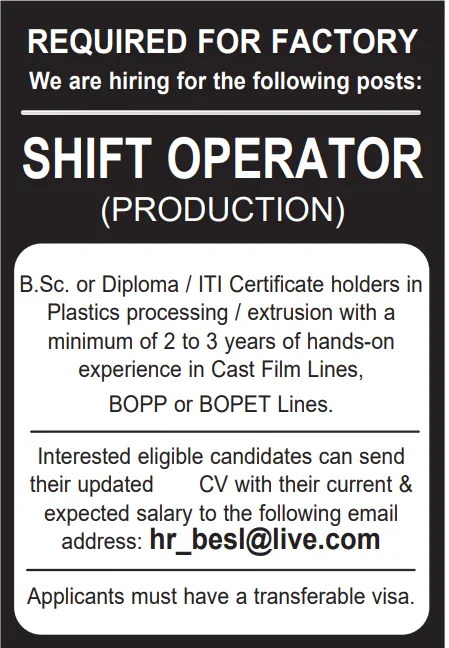 REQUIRED FOR FACTORY
We are hiring for the following posts:

SHIFT OPERATOR
(PRODUCTION)

B.Sc. or Diploma / ITI Certificate holders in Plastics processing / extrusion with a minimum of 2 to 3 years of hands-on experience in Cast Film Lines, BOPP or BOPET Lines.

Interested eligible candidates can send their updated CV with their current & expected salary to the following email address: hr_besl@live.com

Applicants must have a transferable visa.